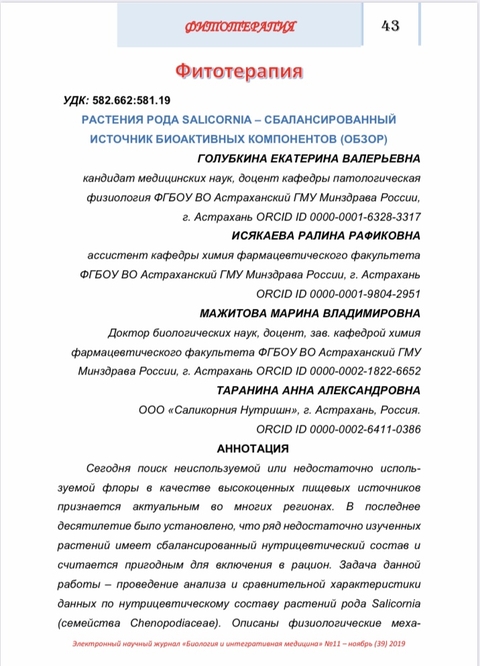 ФИТОТЕРАПИЯ

43

Фитотерапия

УДК: 582.662:581.19

РАСТЕНИЯ РОДА SALICORNIA – СБАЛАНСИРОВАННЫЙ ИСТОЧНИК БИОАКТИВНЫХ КОМПОНЕНТОВ (ОБЗОР)

ГОЛУБКИНА ЕКАТЕРИНА ВАЛЕРЬЕВНА

кандидат медицинских наук, доцент кафедры патологическая физиология ФГБОУ ВО Астраханский ГМУ Минздрава России, г. Астрахань ORCID ID 0000-0001-6328-3317

ИСЯКАЕВА РАЛИНА РАФИКОВНА

ассистент кафедры химия фармацевтического факультета ФГБОУ ВО Астраханский ГМУ Минздрава России, г. Астрахань ORCID ID 0000-0001-9804-2951

МАЖИТОВА МАРИНА ВЛАДИМИРОВНА

Доктор биологических наук, доцент, зав. кафедрой химия фармацевтического факультета ФГБОУ ВО Астраханский ГМУ Минздрава России, г. Астрахань ORCID ID 0000-0002-1822-6652

ТАРАНИНА АННА АЛЕКСАНДРОВНА

ООО «Саликорния Нутришн», г. Астрахань, Россия. ORCID ID 0000-0002-6411-0386

АННОТАЦИЯ

Сегодня поиск неиспользуемой или недостаточно используемой флоры в качестве высокоценных пищевых источников признается актуальным во многих регионах. В последнее десятилетие было установлено, что ряд недостаточно изученных растений имеет сбалансированный нутрицевтический состав и считается пригодным для включения в рацион. Задача данной работы – проведение анализа и сравнительной характеристики данных по нутрицевтическому составу растений рода Salicornia (семейства Chenopodiaceae). Описаны физиологические меха-

Электронный научный журнал «Биология и интегративная медицина» №11 – ноябрь (39) 2019